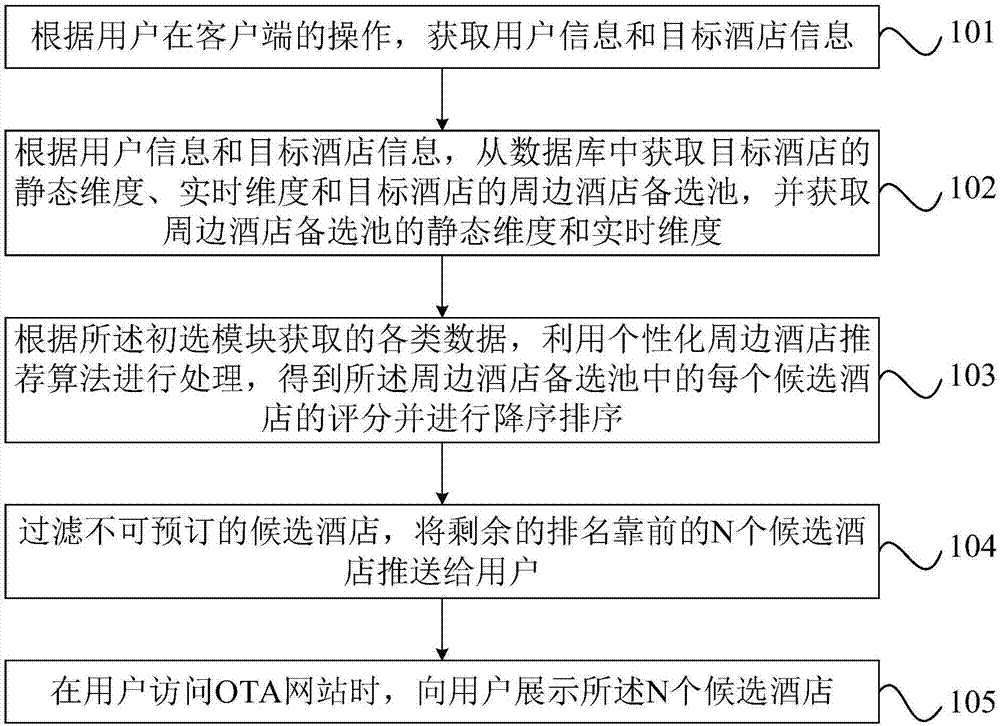 根据用户在客户端的操作，获取用户信息和目标酒店信息

101

根据用户信息和目标酒店信息，从数据库中获取目标酒店的静态维度、实时维度和目标酒店的周边酒店备选池，并获取周边酒店备选池的静态维度和实时维度

102

根据所述初选模块获取的各类数据，利用个性化周边酒店推荐算法进行处理，得到所述周边酒店备选池中的每个候选酒店的评分并进行降序排序

103

过滤不可预订的候选酒店，将剩余的排名靠前的N个候选酒店推送给用户

104

在用户访问OTA网站时，向用户展示所述N个候选酒店

105